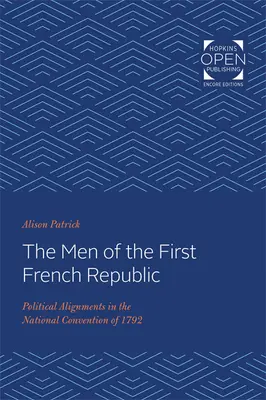 HOPKINS
OPEN
PUBLISHING
ENCORE EDITIONS

Alison Patrick

The Men of the First French Republic

Political Alignments in the National Convention of 1792